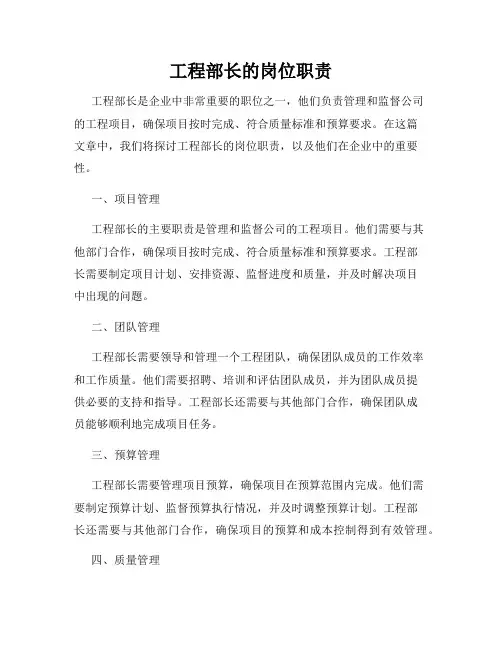 工程部长的岗位职责

工程部长是企业中非常重要的职位之一，他们负责管理和监督公司的工程项目，确保项目按时完成、符合质量标准和预算要求。在这篇文章中，我们将探讨工程部长的岗位职责，以及他们在企业中的重要性。

一、项目管理

工程部长的主要职责是管理和监督公司的工程项目。他们需要与其他部门合作，确保项目按时完成、符合质量标准和预算要求。工程部长需要制定项目计划、安排资源、监督进度和质量，并及时解决项目中出现的问题。

二、团队管理

工程部长需要领导和管理一个工程团队，确保团队成员的工作效率和工作质量。他们需要招聘、培训和评估团队成员，并为团队成员提供必要的支持和指导。工程部长还需要与其他部门合作，确保团队成员能够顺利地完成项目任务。

三、预算管理

工程部长需要管理项目预算，确保项目在预算范围内完成。他们需要制定预算计划、监督预算执行情况，并及时调整预算计划。工程部长还需要与其他部门合作，确保项目的预算和成本控制得到有效管理。

四、质量管理